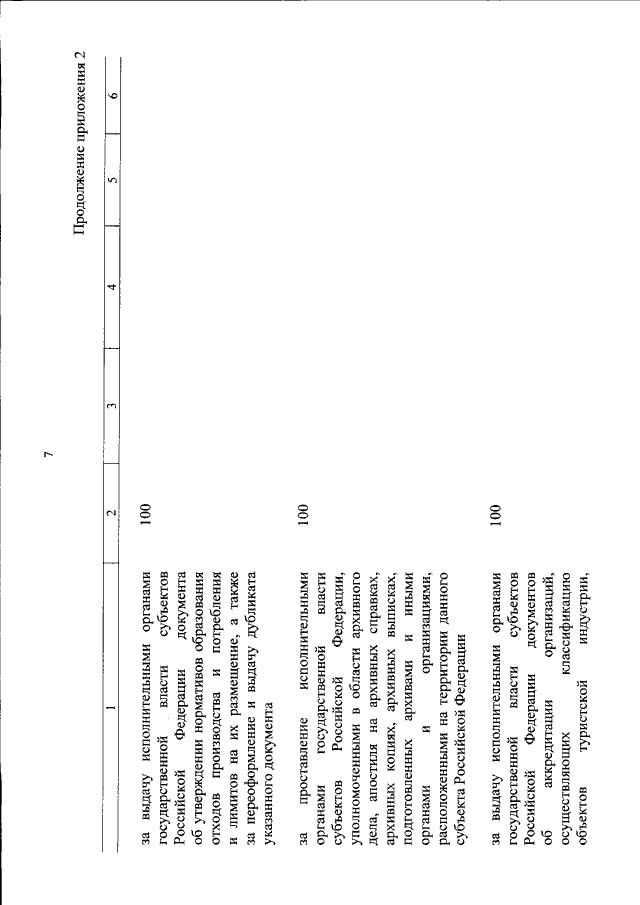 7

Продолжение приложения 2

| 1 | 2 | 3 | 4 | 5 | 6 |
|---|---|---|---|---|---|
| за выдачу исполнительными органами государственной власти субъектов Российской Федерации документа об утверждении нормативов образования отходов производства и потребления и лимитов на их размещение, а также за переоформление и выдачу дубликата указанного документа | 100 | | | | |
| за проставление исполнительными органами государственной власти субъектов Российской Федерации, уполномоченными в области архивного дела, апостиля на архивных справках, архивных копиях, архивных выписках, подготовленных архивами и иными органами и организациями, расположенными на территории данного субъекта Российской Федерации | 100 | | | | |
| за выдачу исполнительными органами государственной власти субъектов Российской Федерации документов об аккредитации организаций, осуществляющих классификацию объектов туристской индустрии, | 100 | | | | |